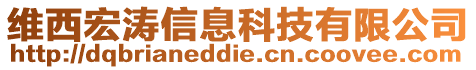 维西宏涛信息科技有限公司
http://dqbrianeddie.cn.coovee.com